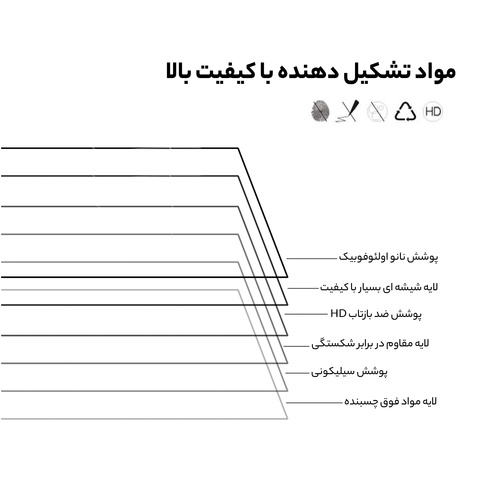 مواد تشکیل دهنده با کیفیت بالا

HD

پوشش نانو اولئوفوبیک

لایه شیشه ای بسیار با کیفیت

پوشش ضد بازتاب HD

لایه مقاوم در برابر شکستگی

پوشش سیلیکونی

لایه مواد فوق چسبنده